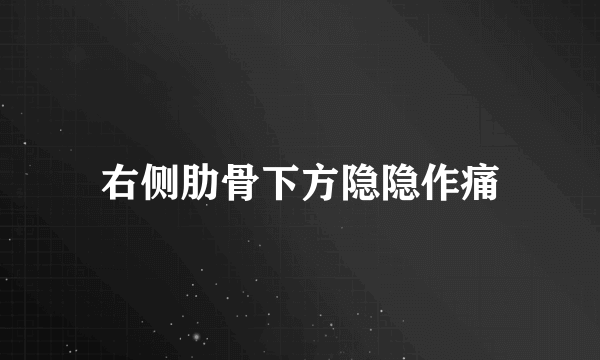 右侧肋骨下方隐隐作痛